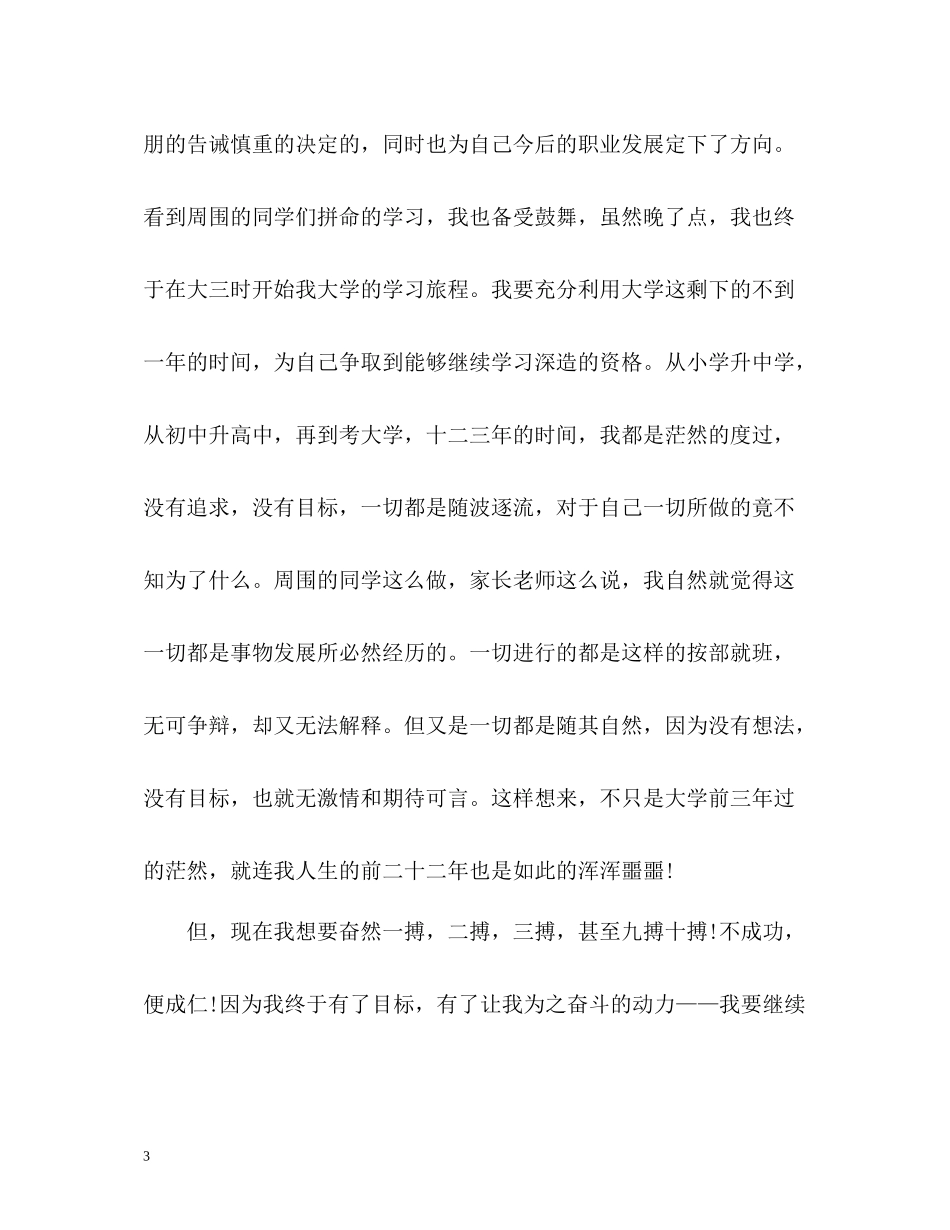 朋的告诫慎重的决定的，同时也为自己今后的职业发展定下了方向。看到周围的同学们拼命的学习，我也备受鼓舞，虽然晚了点，我也终于在大三时开始我大学的学习旅程。我要充分利用大学这剩下的不到一年的时间，为自己争取到能够继续学习深造的资格。从小学升中学，从初中升高中，再到考大学，十二三年的时间，我都是茫然的度过，没有追求，没有目标，一切都是随波逐流，对于自己一切所做的竟不知为了什么。周围的同学这么做，家长老师这么说，我自然就觉得这一切都是事物发展所必然经历的。一切进行的都是这样的按部就班，无可争辩，却又无法解释。但又是一切都是随其自然，因为没有想法，没有目标，也就无激情和期待可言。这样想来，不只是大学前三年过的茫然，就连我人生的前二十二年也是如此的浑浑噩噩！

但，现在我想要奋然一搏，二搏，三搏，甚至九搏十搏！不成功，便成仁！因为我终于有了目标，有了让我为之奋斗的动力——我要继续

3